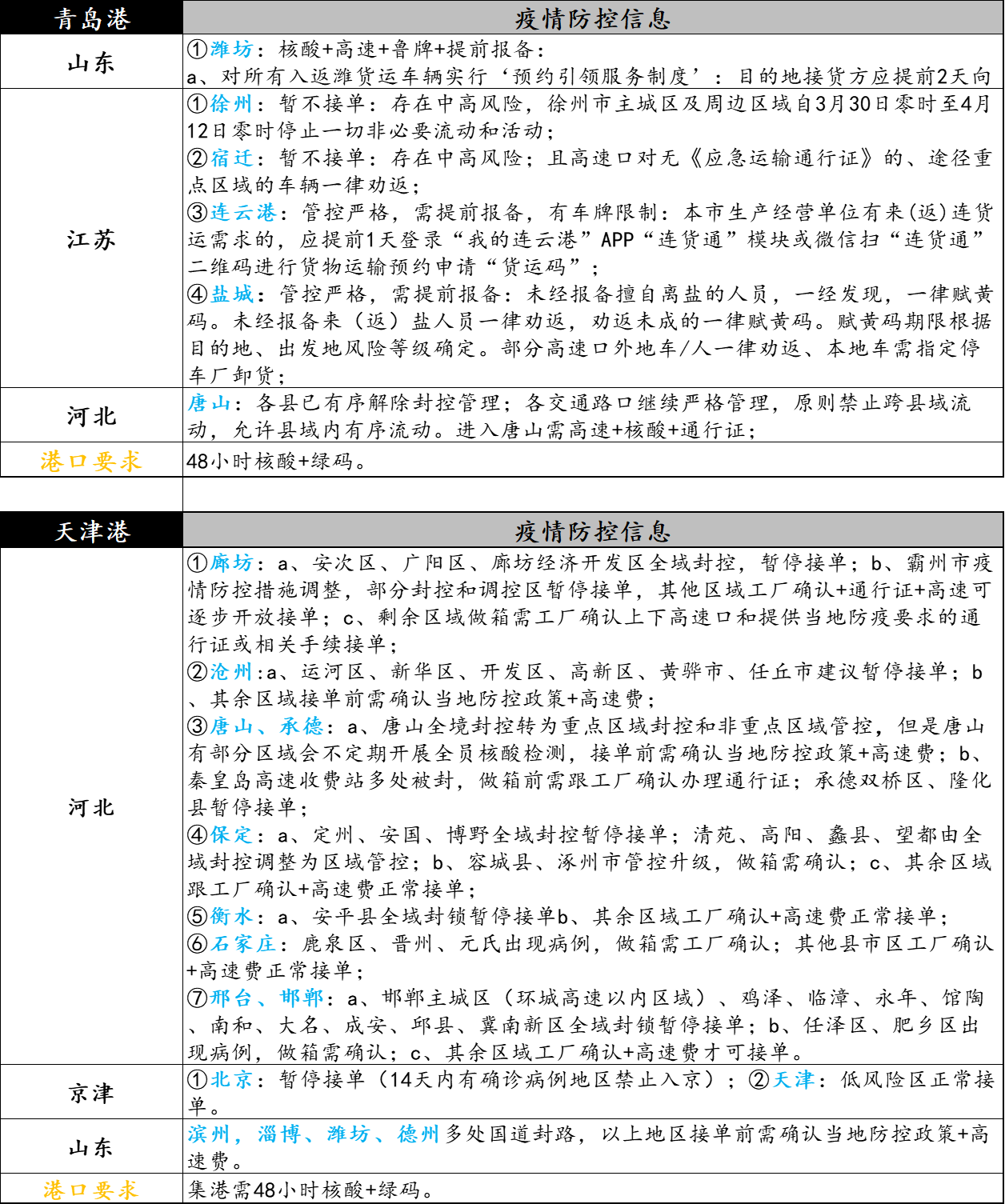 | 青岛港 | 疫情防控信息 |
|---|---|
| 山东 | ①潍坊：核酸+高速+鲁牌+提前报备：<br>a、对所有入返潍货运车辆实行‘预约引领服务制度’：目的地接货方应提前2天向 |
| 江苏 | ①徐州：暂不接单：存在中高风险，徐州市主城区及周边区域自3月30日零时至4月12日零时停止一切非必要流动和活动；<br>②宿迁：暂不接单：存在中高风险；且高速口对无《应急运输通行证》的、途径重点区域的车辆一律劝返；<br>③连云港：管控严格，需提前报备，有车牌限制：本市生产经营单位有来(返)连货运需求的，应提前1天登录“我的连云港”APP“连货通”模块或微信扫“连货通”二维码进行货物运输预约申请“货运码”；<br>④盐城：管控严格，需提前报备：未经报备擅自离盐的人员，一经发现，一律赋黄码。未经报备来（返）盐人员一律劝返，劝返未成的一律赋黄码。赋黄码期限根据目的地、出发地风险等级确定。部分高速口外地车/人一律劝返、本地车需指定停车厂卸货； |
| 河北 | 唐山：各县已有序解除封控管理；各交通路口继续严格管理，原则禁止跨县域流动，允许县域内有序流动。进入唐山需高速+核酸+通行证； |
| 港口要求 | 48小时核酸+绿码。 |

| 天津港 | 疫情防控信息 |
|---|---|
| 河北 | ①廊坊：a、安次区、广阳区、廊坊经济开发区全域封控，暂停接单；b、霸州市疫情防控措施调整，部分封控和调控区暂停接单，其他区域工厂确认+通行证+高速可逐步开放接单；c、剩余区域做箱需工厂确认上下高速口和提供当地防疫要求的通行证或相关手续接单；<br>②沧州:a、运河区、新华区、开发区、高新区、黄骅市、任丘市建议暂停接单；b、其余区域接单前需确认当地防控政策+高速费；<br>③唐山、承德：a、唐山全境封控转为重点区域封控和非重点区域管控，但是唐山有部分区域会不定期开展全员核酸检测，接单前需确认当地防控政策+高速费；b、秦皇岛高速收费站多处被封，做箱前需跟工厂确认办理通行证；承德双桥区、隆化县暂停接单；<br>④保定：a、定州、安国、博野全域封控暂停接单；清苑、高阳、蠡县、望都由全域封控调整为区域管控；b、容城县、涿州市管控升级，做箱需确认；c、其余区域跟工厂确认+高速费正常接单；<br>⑤衡水：a、安平县全域封锁暂停接单b、其余区域工厂确认+高速费正常接单；<br>⑥石家庄：鹿泉区、晋州、元氏出现病例，做箱需工厂确认；其他县市区工厂确认+高速费正常接单；<br>⑦邢台、邯郸：a、邯郸主城区（环城高速以内区域）、鸡泽、临漳、永年、馆陶、南和、大名、成安、邱县、冀南新区全域封锁暂停接单；b、任泽区、肥乡区出现病例，做箱需确认；c、其余区域工厂确认+高速费才可接单。 |
| 京津 | ①北京：暂停接单（14天内有确诊病例地区禁止入京）；②天津：低风险区正常接单。 |
| 山东 | 滨州，淄博、潍坊、德州多处国道封路，以上地区接单前需确认当地防控政策+高速费。 |
| 港口要求 | 集港需48小时核酸+绿码。 |